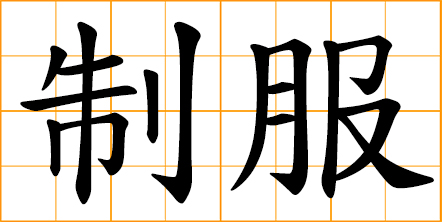 制服